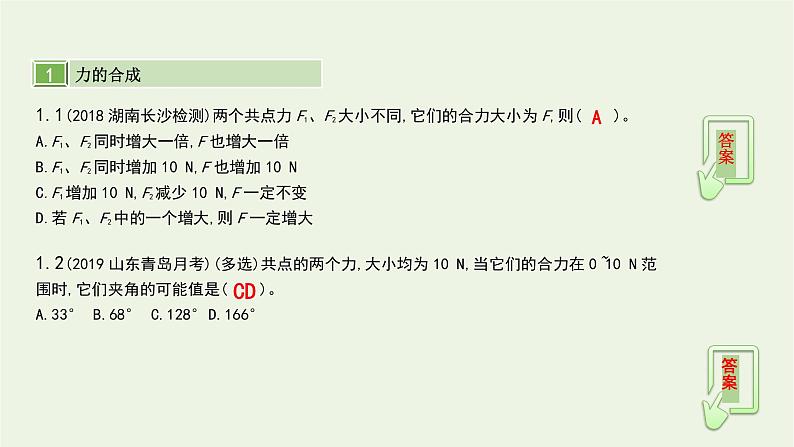 1 力的合成

1.1(2018 湖南长沙检测)两个共点力 $F_1$、$F_2$大小不同,它们的合力大小为 $F$,则( A )。
A.$F_1$、$F_2$同时增大一倍,$F$也增大一倍
B.$F_1$、$F_2$同时增加 10 N,$F$也增加 10 N
C.$F_1$增加 10 N,$F_2$减少 10 N,$F$一定不变
D.若 $F_1$、$F_2$中的一个增大,则 $F$一定增大

答案

1.2(2019 山东青岛月考)(多选)共点的两个力,大小均为 10 N,当它们的合力在 0~10 N 范围时,它们夹角的可能值是( CD )。
A.33° B.68° C.128° D.166°

答案